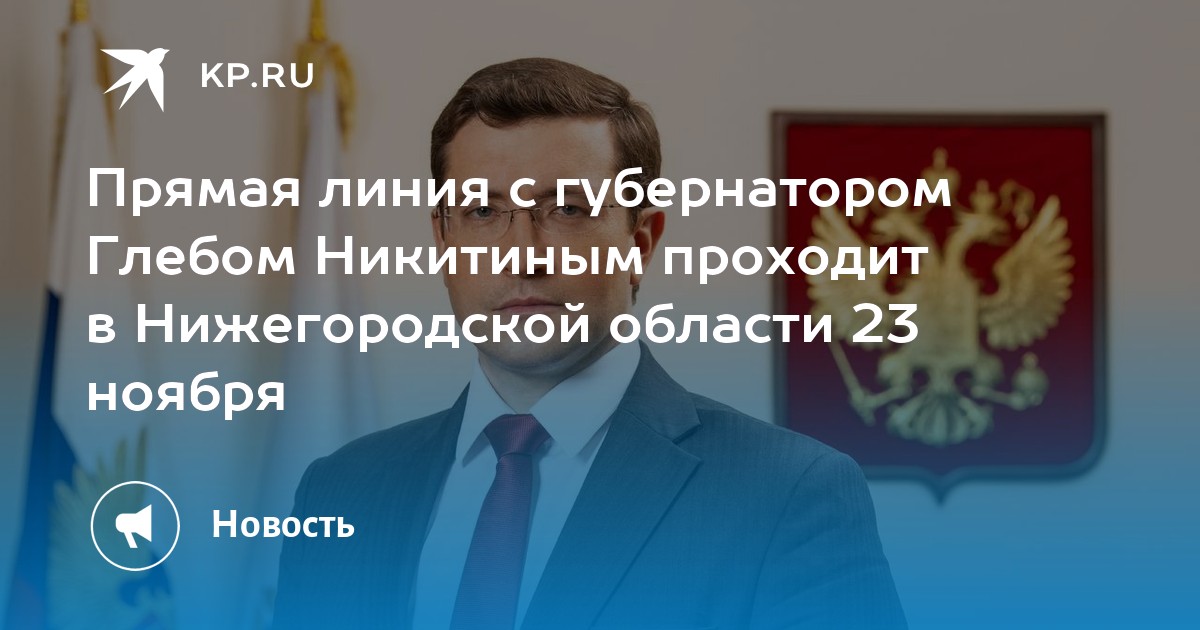 KP.RU

Прямая линия с губернатором Глебом Никитиным проходит в Нижегородской области 23 ноября

Новость